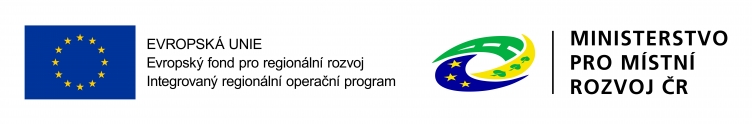 EVROPSKÁ UNIE
Evropský fond pro regionální rozvoj
Integrovaný regionální operační program

MINISTERSTVO
PRO MÍSTNÍ
ROZVOJ ČR